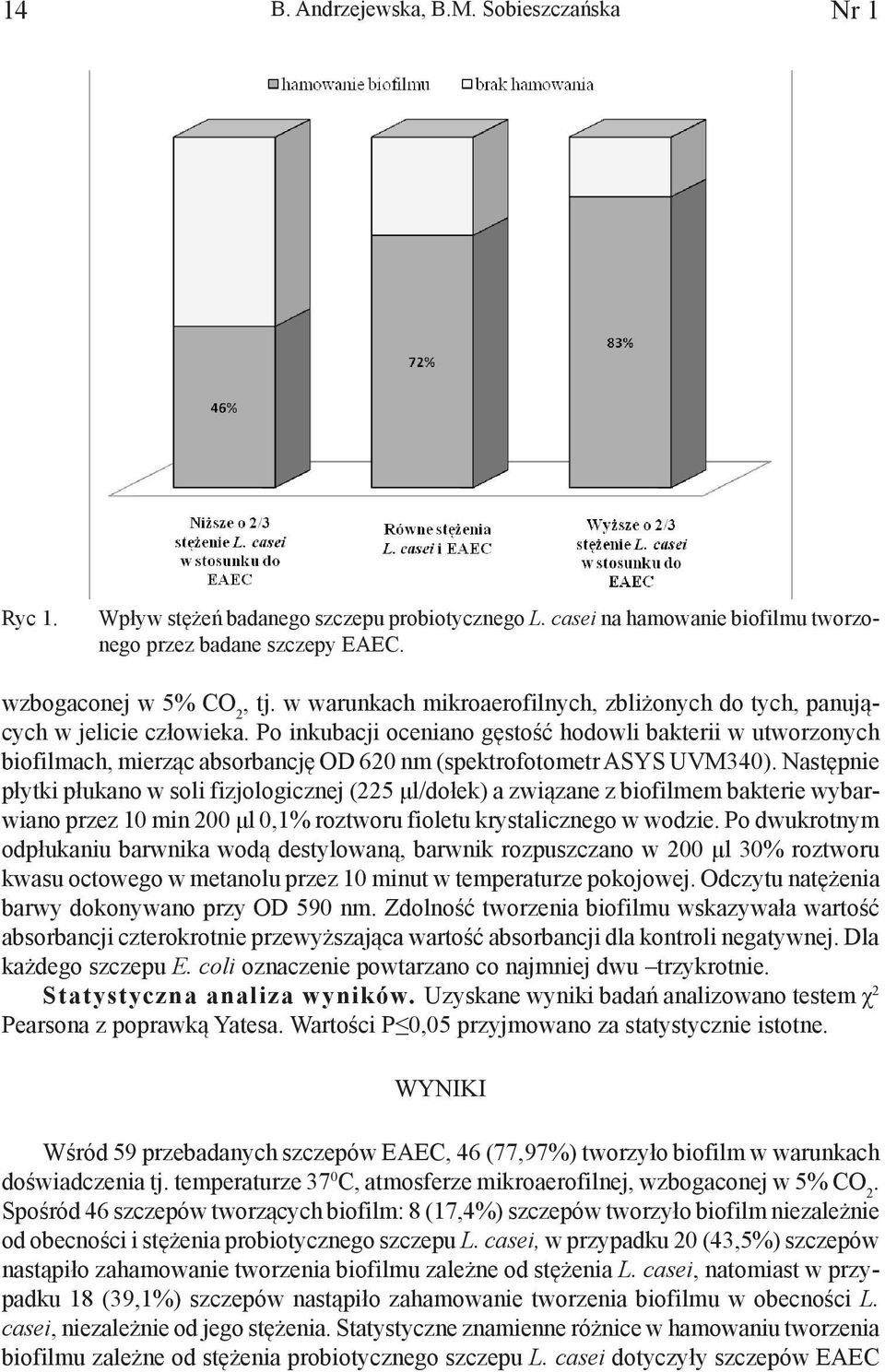 14 B. Andrzejewska, B.M. Sobieszczańska Nr 1

hamowanie biofilmu brak hamowania

46%

72%

83%

Niższe o 2/3 stężenie L. casei w stosunku do EAEC

Równe stężenia L. casei i EAEC

Wyższe o 2/3 stężenie L. casei w stosunku do EAEC

Ryc 1. Wpływ stężeń badanego szczepu probiotycznego L. casei na hamowanie biofilmu tworzonego przez badane szczepy EAEC.

wzbogaconej w 5% $CO_2$, tj. w warunkach mikroaerofilnych, zbliżonych do tych, panujących w jelicie człowieka. Po inkubacji oceniano gęstość hodowli bakterii w utworzonych biofilmach, mierząc absorbancję OD 620 nm (spektrofotometr ASYS UVM340). Następnie płytki płukano w soli fizjologicznej (225 μl/dołek) a związane z biofilmem bakterie wybarwiano przez 10 min 200 μl 0,1% roztworu fioletu krystalicznego w wodzie. Po dwukrotnym odpłukaniu barwnika wodą destylowaną, barwnik rozpuszczano w 200 μl 30% roztworu kwasu octowego w metanolu przez 10 minut w temperaturze pokojowej. Odczytu natężenia barwy dokonywano przy OD 590 nm. Zdolność tworzenia biofilmu wskazywała wartość absorbancji czterokrotnie przewyższająca wartość absorbancji dla kontroli negatywnej. Dla każdego szczepu E. coli oznaczenie powtarzano co najmniej dwu –trzykrotnie.
Statystyczna analiza wyników. Uzyskane wyniki badań analizowano testem $\chi^2$ Pearsona z poprawką Yatesa. Wartości P≤0,05 przyjmowano za statystycznie istotne.

WYNIKI

Wśród 59 przebadanych szczepów EAEC, 46 (77,97%) tworzyło biofilm w warunkach doświadczenia tj. temperaturze $37^0$C, atmosferze mikroaerofilnej, wzbogaconej w 5% $CO_2$. Spośród 46 szczepów tworzących biofilm: 8 (17,4%) szczepów tworzyło biofilm niezależnie od obecności i stężenia probiotycznego szczepu L. casei, w przypadku 20 (43,5%) szczepów nastąpiło zahamowanie tworzenia biofilmu zależne od stężenia L. casei, natomiast w przypadku 18 (39,1%) szczepów nastąpiło zahamowanie tworzenia biofilmu w obecności L. casei, niezależnie od jego stężenia. Statystyczne znamienne różnice w hamowaniu tworzenia biofilmu zależne od stężenia probiotycznego szczepu L. casei dotyczyły szczepów EAEC